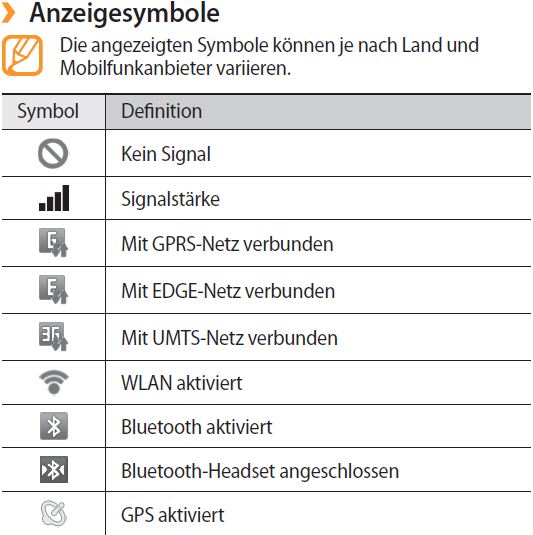 › Anzeigesymbole

Die angezeigten Symbole können je nach Land und Mobilfunkanbieter variieren.

| Symbol | Definition |
|---|---|
| | Kein Signal |
| | Signalstärke |
| G | Mit GPRS-Netz verbunden |
| E | Mit EDGE-Netz verbunden |
| 3G | Mit UMTS-Netz verbunden |
| | WLAN aktiviert |
| | Bluetooth aktiviert |
| | Bluetooth-Headset angeschlossen |
| | GPS aktiviert |